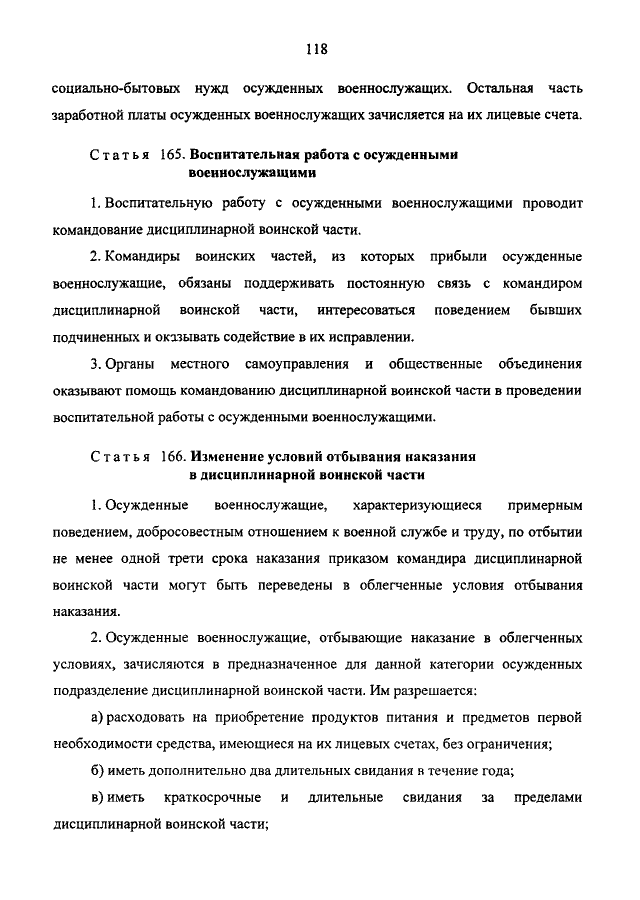 118

социально-бытовых нужд осужденных военнослужащих. Остальная часть заработной платы осужденных военнослужащих зачисляется на их лицевые счета.

Статья 165. Воспитательная работа с осужденными военнослужащими

1. Воспитательную работу с осужденными военнослужащими проводит командование дисциплинарной воинской части.

2. Командиры воинских частей, из которых прибыли осужденные военнослужащие, обязаны поддерживать постоянную связь с командиром дисциплинарной воинской части, интересоваться поведением бывших подчиненных и оказывать содействие в их исправлении.

3. Органы местного самоуправления и общественные объединения оказывают помощь командованию дисциплинарной воинской части в проведении воспитательной работы с осужденными военнослужащими.

Статья 166. Изменение условий отбывания наказания в дисциплинарной воинской части

1. Осужденные военнослужащие, характеризующиеся примерным поведением, добросовестным отношением к военной службе и труду, по отбытии не менее одной трети срока наказания приказом командира дисциплинарной воинской части могут быть переведены в облегченные условия отбывания наказания.

2. Осужденные военнослужащие, отбывающие наказание в облегченных условиях, зачисляются в предназначенное для данной категории осужденных подразделение дисциплинарной воинской части. Им разрешается:

а) расходовать на приобретение продуктов питания и предметов первой необходимости средства, имеющиеся на их лицевых счетах, без ограничения;

б) иметь дополнительно два длительных свидания в течение года;

в) иметь краткосрочные и длительные свидания за пределами дисциплинарной воинской части;